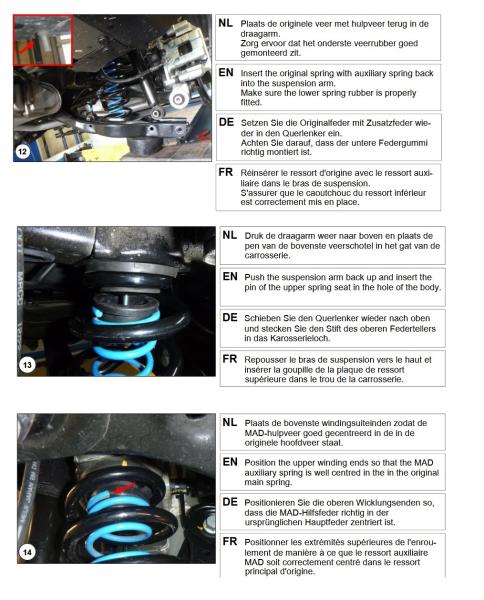 12

NL Plaats de originele veer met hulpveer terug in de draagarm.
Zorg ervoor dat het onderste veerrubber goed gemonteerd zit.

EN Insert the original spring with auxiliary spring back into the suspension arm.
Make sure the lower spring rubber is properly fitted.

DE Setzen Sie die Originalfeder mit Zusatzfeder wieder in den Querlenker ein.
Achten Sie darauf, dass der untere Federgummi richtig montiert ist.

FR Réinsérer le ressort d'origine avec le ressort auxiliaire dans le bras de suspension.
S'assurer que le caoutchouc du ressort inférieur est correctement mis en place.

13

NL Druk de draagarm weer naar boven en plaats de pen van de bovenste veerschotel in het gat van de carrosserie.

EN Push the suspension arm back up and insert the pin of the upper spring seat in the hole of the body.

DE Schieben Sie den Querlenker wieder nach oben und stecken Sie den Stift des oberen Federtellers in das Karosserieloch.

FR Repousser le bras de suspension vers le haut et insérer la goupille de la plaque de ressort supérieure dans le trou de la carrosserie.

14

NL Plaats de bovenste windingsuiteinden zodat de MAD-hulpveer goed gecentreerd in de in de originele hoofdveer staat.

EN Position the upper winding ends so that the MAD auxiliary spring is well centred in the in the original main spring.

DE Positionieren Sie die oberen Wicklungsenden so, dass die MAD-Hilfsfeder richtig in der ursprünglichen Hauptfeder zentriert ist.

FR Positionner les extrémités supérieures de l'enroulement de manière à ce que le ressort auxiliaire MAD soit correctement centré dans le ressort principal d'origine.